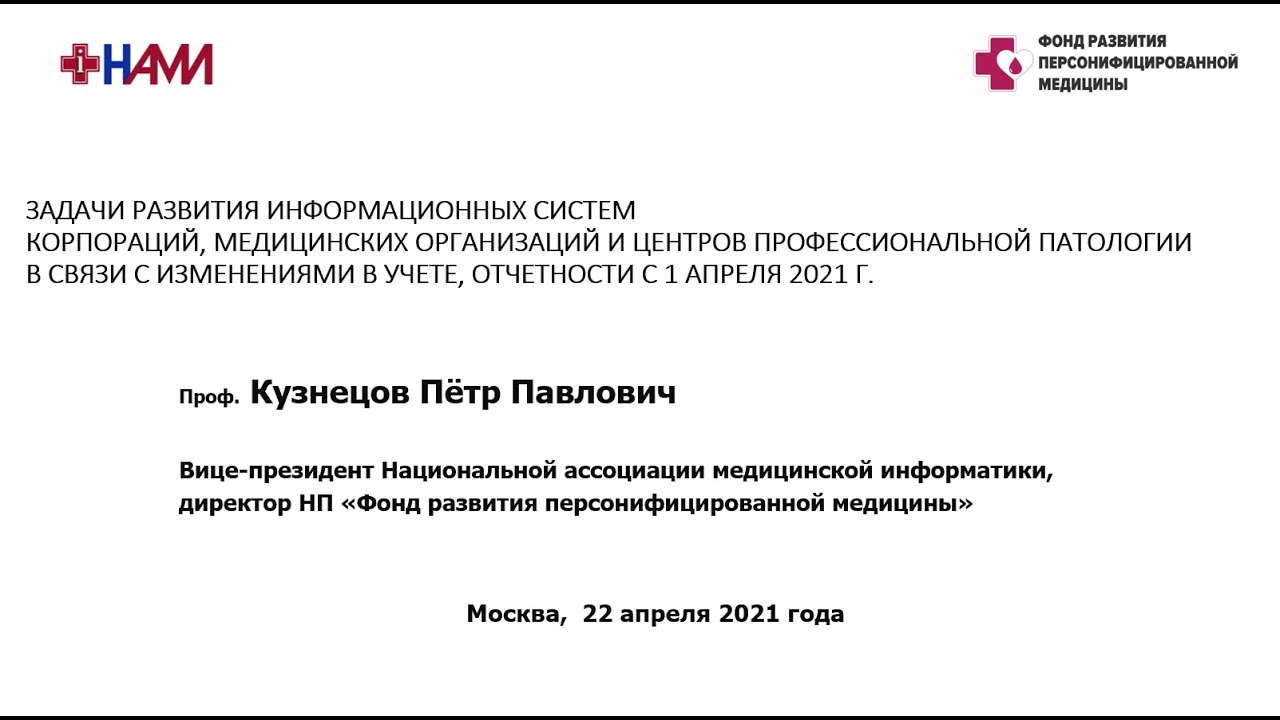 НАМИ

ФОНД РАЗВИТИЯ
ПЕРСОНИФИЦИРОВАННОЙ
МЕДИЦИНЫ

ЗАДАЧИ РАЗВИТИЯ ИНФОРМАЦИОННЫХ СИСТЕМ
КОРПОРАЦИЙ, МЕДИЦИНСКИХ ОРГАНИЗАЦИЙ И ЦЕНТРОВ ПРОФЕССИОНАЛЬНОЙ ПАТОЛОГИИ
В СВЯЗИ С ИЗМЕНЕНИЯМИ В УЧЕТЕ, ОТЧЕТНОСТИ С 1 АПРЕЛЯ 2021 Г.

Проф. Кузнецов Пётр Павлович

Вице-президент Национальной ассоциации медицинской информатики,
директор НП «Фонд развития персонифицированной медицины»

Москва, 22 апреля 2021 года